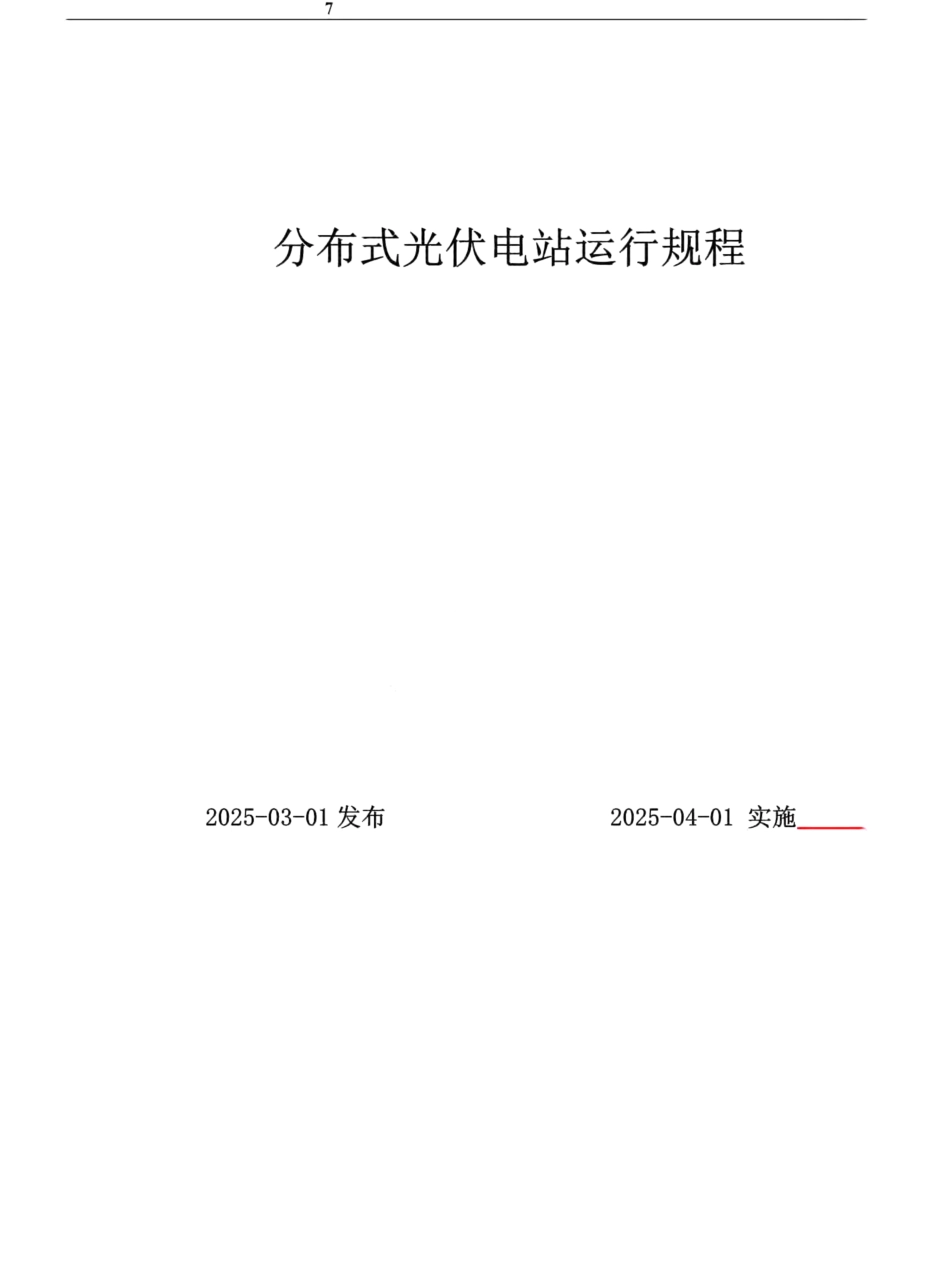 7

分布式光伏电站运行规程

2025-03-01 发布

2025-04-01 实施